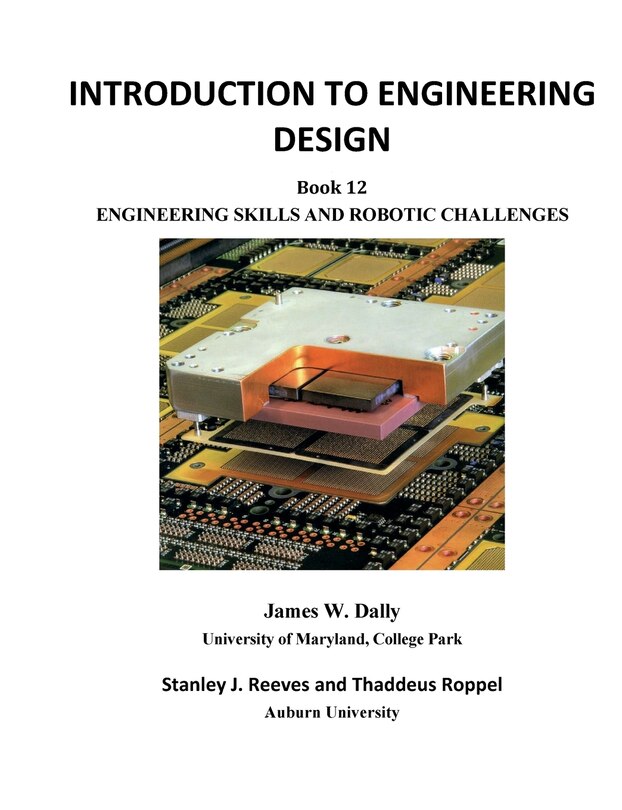 INTRODUCTION TO ENGINEERING DESIGN

Book 12
ENGINEERING SKILLS AND ROBOTIC CHALLENGES

James W. Dally
University of Maryland, College Park

Stanley J. Reeves and Thaddeus Roppel
Auburn University